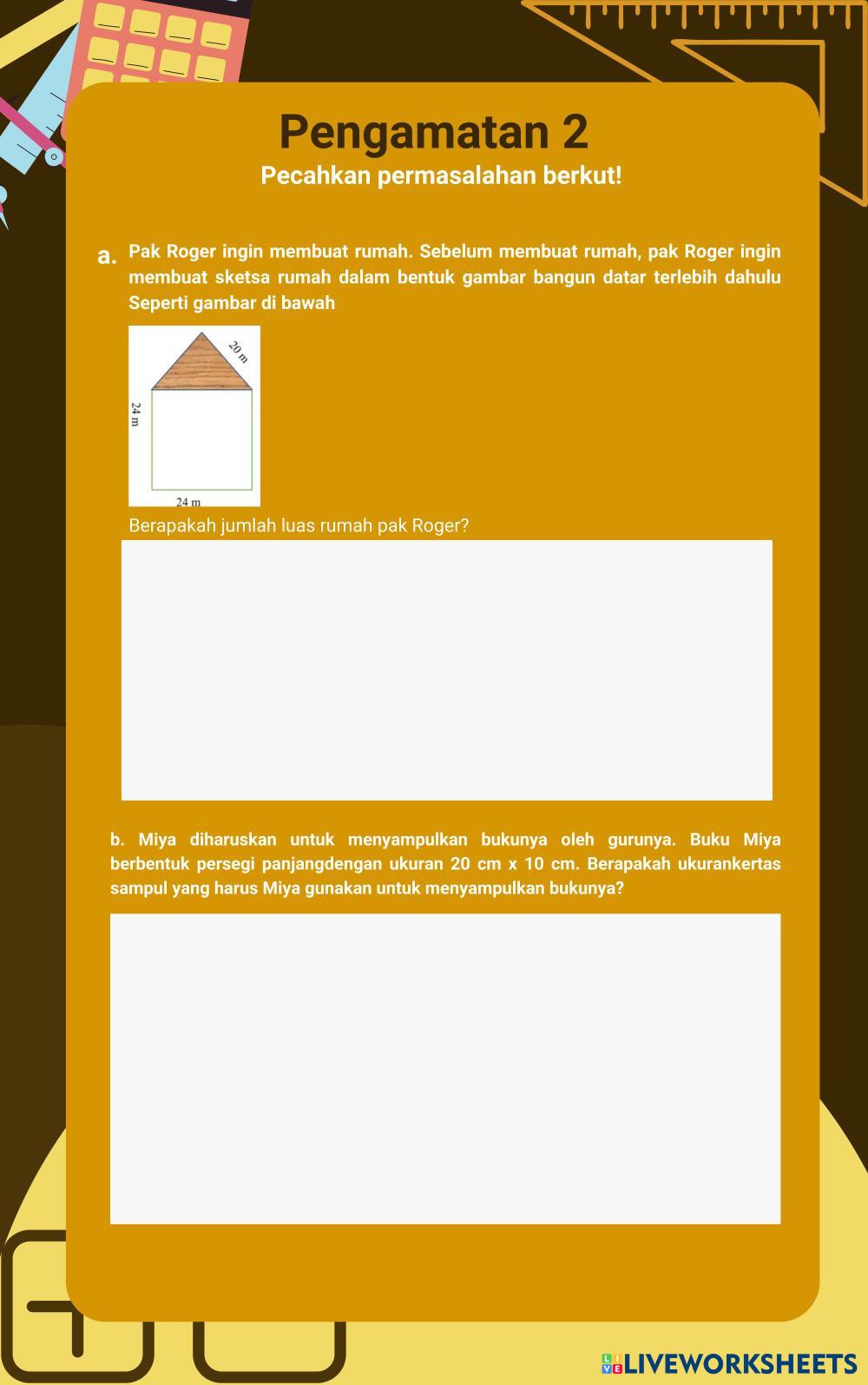 Pengamatan 2

Pecahkan permasalahan berkut!

a. Pak Roger ingin membuat rumah. Sebelum membuat rumah, pak Roger ingin membuat sketsa rumah dalam bentuk gambar bangun datar terlebih dahulu Seperti gambar di bawah

20 m

24 m

24 m

Berapakah jumlah luas rumah pak Roger?

b. Miya diharuskan untuk menyampulkan bukunya oleh gurunya. Buku Miya berbentuk persegi panjangdengan ukuran 20 cm x 10 cm. Berapakah ukurankertas sampul yang harus Miya gunakan untuk menyampulkan bukunya?

LIVEWORKSHEETS